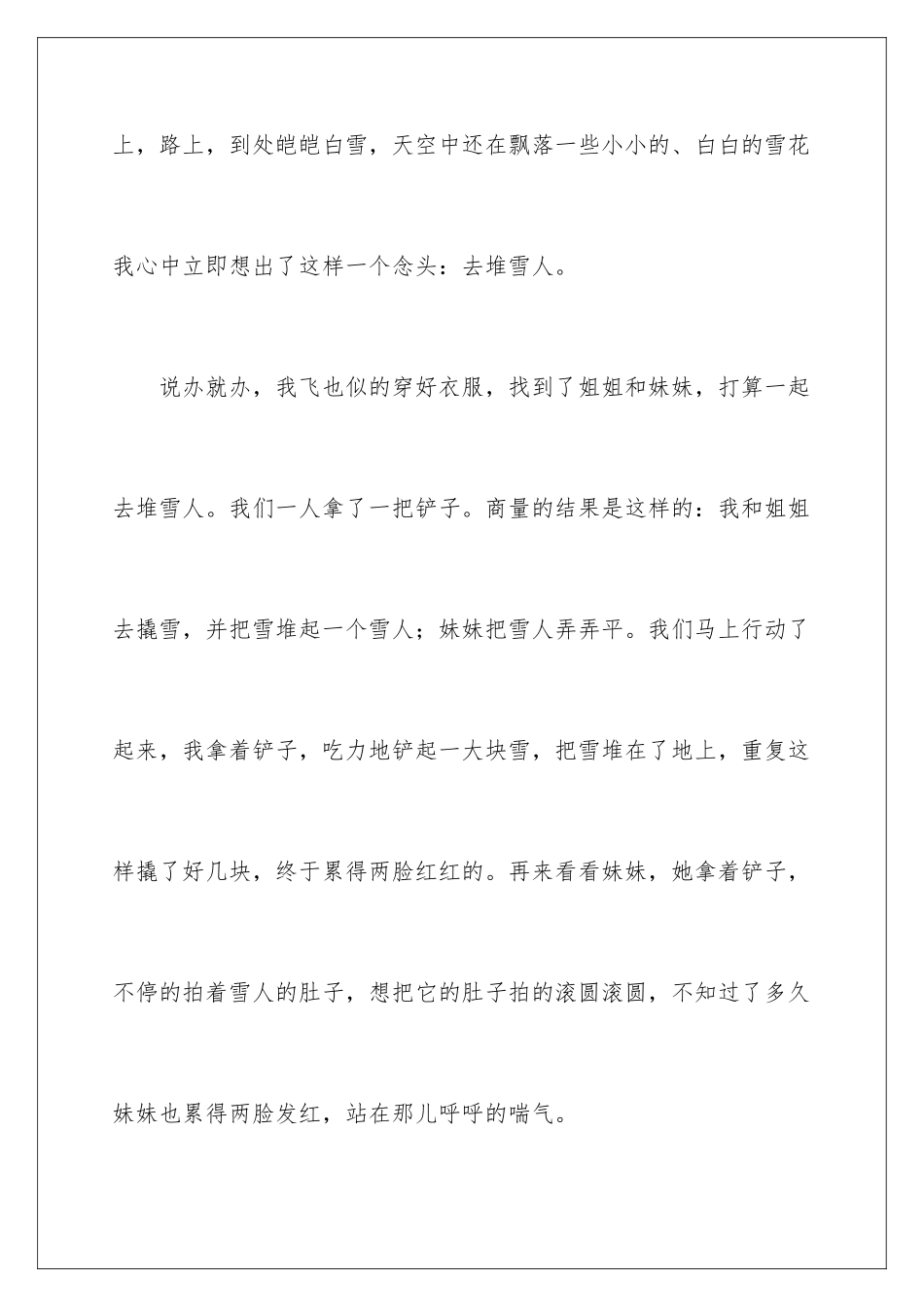 上，路上，到处皑皑白雪，天空中还在飘落一些小小的、白白的雪花我心中立即想出了这样一个念头：去堆雪人。

说办就办，我飞也似的穿好衣服，找到了姐姐和妹妹，打算一起去堆雪人。我们一人拿了一把铲子。商量的结果是这样的：我和姐姐去撬雪，并把雪堆起一个雪人；妹妹把雪人弄弄平。我们马上行动了起来，我拿着铲子，吃力地铲起一大块雪，把雪堆在了地上，重复这样撬了好几块，终于累得两脸红红的。再来看看妹妹，她拿着铲子，不停的拍着雪人的肚子，想把它的肚子拍的滚圆滚圆，不知过了多久妹妹也累得两脸发红，站在那儿呼呼的喘气。